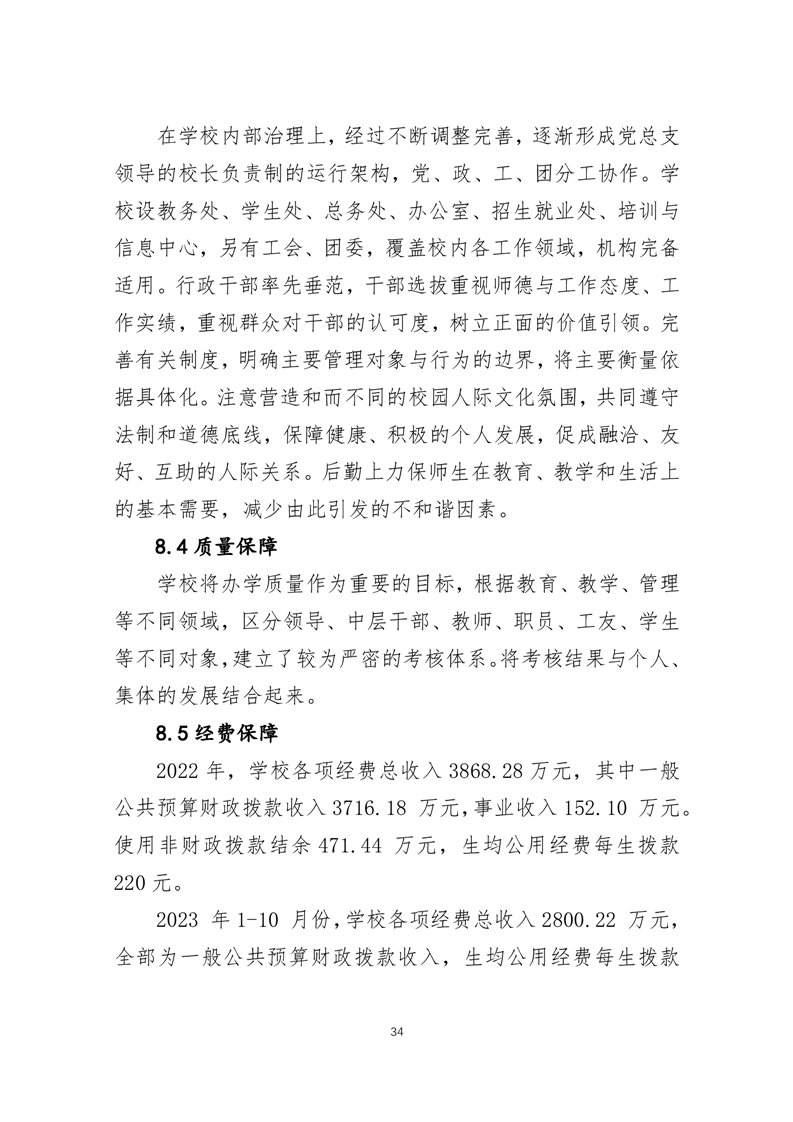 在学校内部治理上，经过不断调整完善，逐渐形成党总支领导的校长负责制的运行架构，党、政、工、团分工协作。学校设教务处、学生处、总务处、办公室、招生就业处、培训与信息中心，另有工会、团委，覆盖校内各工作领域，机构完备适用。行政干部率先垂范，干部选拔重视师德与工作态度、工作实绩，重视群众对干部的认可度，树立正面的价值引领。完善有关制度，明确主要管理对象与行为的边界，将主要衡量依据具体化。注意营造和而不同的校园人际文化氛围，共同遵守法制和道德底线，保障健康、积极的个人发展，促成融洽、友好、互助的人际关系。后勤上力保师生在教育、教学和生活上的基本需要，减少由此引发的不和谐因素。

8.4 质量保障

学校将办学质量作为重要的目标，根据教育、教学、管理等不同领域，区分领导、中层干部、教师、职员、工友、学生等不同对象，建立了较为严密的考核体系。将考核结果与个人、集体的发展结合起来。

8.5 经费保障

2022 年，学校各项经费总收入 3868.28 万元，其中一般公共预算财政拨款收入 3716.18 万元，事业收入 152.10 万元。使用非财政拨款结余 471.44 万元，生均公用经费每生拨款 220 元。

2023 年 1-10 月份，学校各项经费总收入 2800.22 万元，全部为一般公共预算财政拨款收入，生均公用经费每生拨款

34